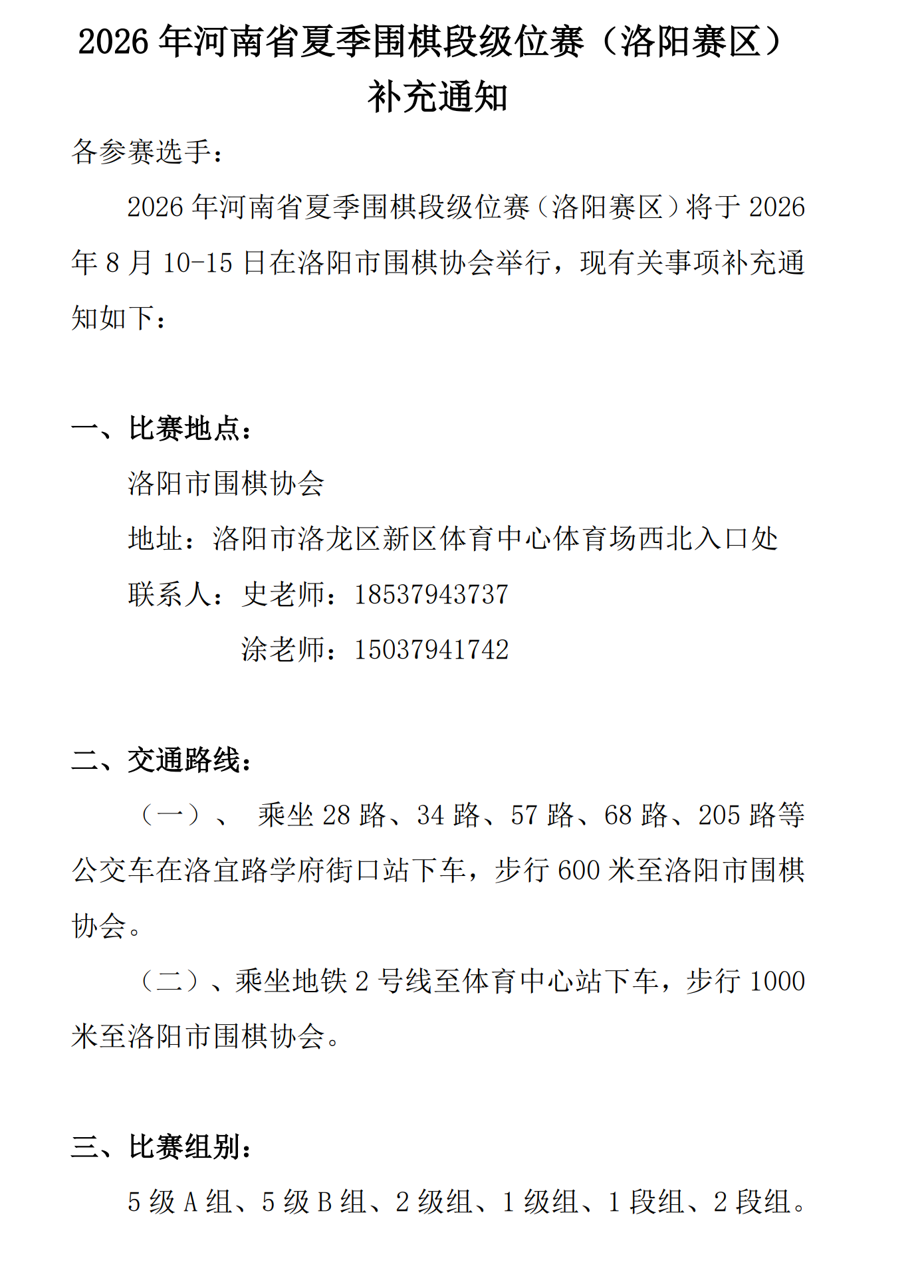 2026 年河南省夏季围棋段级位赛（洛阳赛区）
补充通知

各参赛选手：

2026 年河南省夏季围棋段级位赛（洛阳赛区）将于 2026 年 8 月 10-15 日在洛阳市围棋协会举行，现有关事项补充通知如下：

一、比赛地点：

洛阳市围棋协会

地址：洛阳市洛龙区新区体育中心体育场西北入口处

联系人：史老师：18537943737

涂老师：15037941742

二、交通路线：

（一）、 乘坐 28 路、34 路、57 路、68 路、205 路等公交车在洛宜路学府街口站下车，步行 600 米至洛阳市围棋协会。

（二）、乘坐地铁 2 号线至体育中心站下车，步行 1000 米至洛阳市围棋协会。

三、比赛组别：

5 级 A 组、5 级 B 组、2 级组、1 级组、1 段组、2 段组。